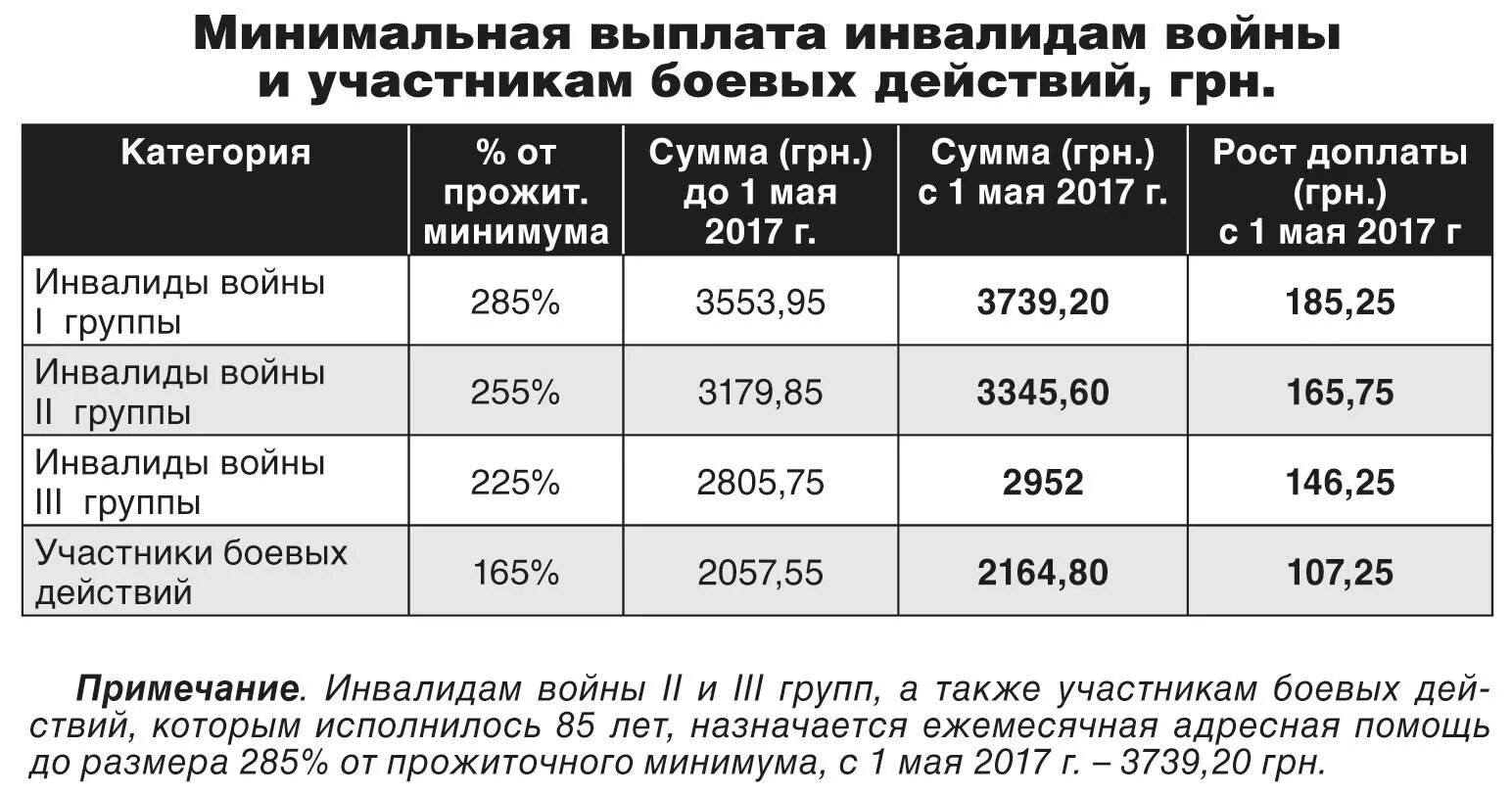 Минимальная выплата инвалидам войны
и участникам боевых действий, грн.

| Категория | % от прожит. минимума | Сумма (грн.) до 1 мая 2017 г. | Сумма (грн.) с 1 мая 2017 г. | Рост доплаты (грн.) с 1 мая 2017 г |
|---|---|---|---|---|
| Инвалиды войны I группы | 285% | 3553,95 | 3739,20 | 185,25 |
| Инвалиды войны II группы | 255% | 3179,85 | 3345,60 | 165,75 |
| Инвалиды войны III группы | 225% | 2805,75 | 2952 | 146,25 |
| Участники боевых действий | 165% | 2057,55 | 2164,80 | 107,25 |

Примечание. Инвалидам войны II и III групп, а также участникам боевых действий, которым исполнилось 85 лет, назначается ежемесячная адресная помощь до размера 285% от прожиточного минимума, с 1 мая 2017 г. – 3739,20 грн.